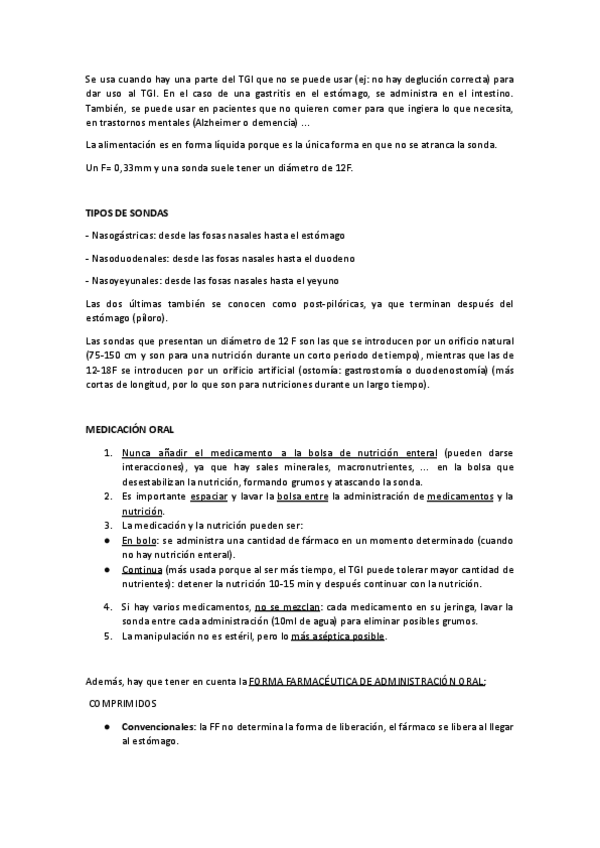 Se usa cuando hay una parte del TGI que no se puede usar (ej: no hay deglución correcta) para dar uso al TGI. En el caso de una gastritis en el estómago, se administra en el intestino. También, se puede usar en pacientes que no quieren comer para que ingiera lo que necesita, en trastornos mentales (Alzheimer o demencia) ...

La alimentación es en forma líquida porque es la única forma en que no se atranca la sonda.

Un F= 0,33mm y una sonda suele tener un diámetro de 12F.

TIPOS DE SONDAS

- Nasogástricas: desde las fosas nasales hasta el estómago

- Nasoduodenales: desde las fosas nasales hasta el duodeno

- Nasoyeyunales: desde las fosas nasales hasta el yeyuno

Las dos últimas también se conocen como post-pilóricas, ya que terminan después del estómago (píloro).

Las sondas que presentan un diámetro de 12 F son las que se introducen por un orificio natural (75-150 cm y son para una nutrición durante un corto periodo de tiempo), mientras que las de 12-18F se introducen por un orificio artificial (ostomía: gastrostomía o duodenostomía) (más cortas de longitud, por lo que son para nutriciones durante un largo tiempo).

MEDICACIÓN ORAL

1. Nunca añadir el medicamento a la bolsa de nutrición enteral (pueden darse interacciones), ya que hay sales minerales, macronutrientes, ... en la bolsa que desestabilizan la nutrición, formando grumos y atascando la sonda.
2. Es importante espaciar y lavar la bolsa entre la administración de medicamentos y la nutrición.
3. La medicación y la nutrición pueden ser:
● En bolo: se administra una cantidad de fármaco en un momento determinado (cuando no hay nutrición enteral).
● Continua (más usada porque al ser más tiempo, el TGI puede tolerar mayor cantidad de nutrientes): detener la nutrición 10-15 min y después continuar con la nutrición.
4. Si hay varios medicamentos, no se mezclan: cada medicamento en su jeringa, lavar la sonda entre cada administración (10ml de agua) para eliminar posibles grumos.
5. La manipulación no es estéril, pero lo más aséptica posible.

Además, hay que tener en cuenta la FORMA FARMACÉUTICA DE ADMINISTRACIÓN ORAL:

COMPRIMIDOS

● Convencionales: la FF no determina la forma de liberación, el fármaco se libera al llegar al estómago.